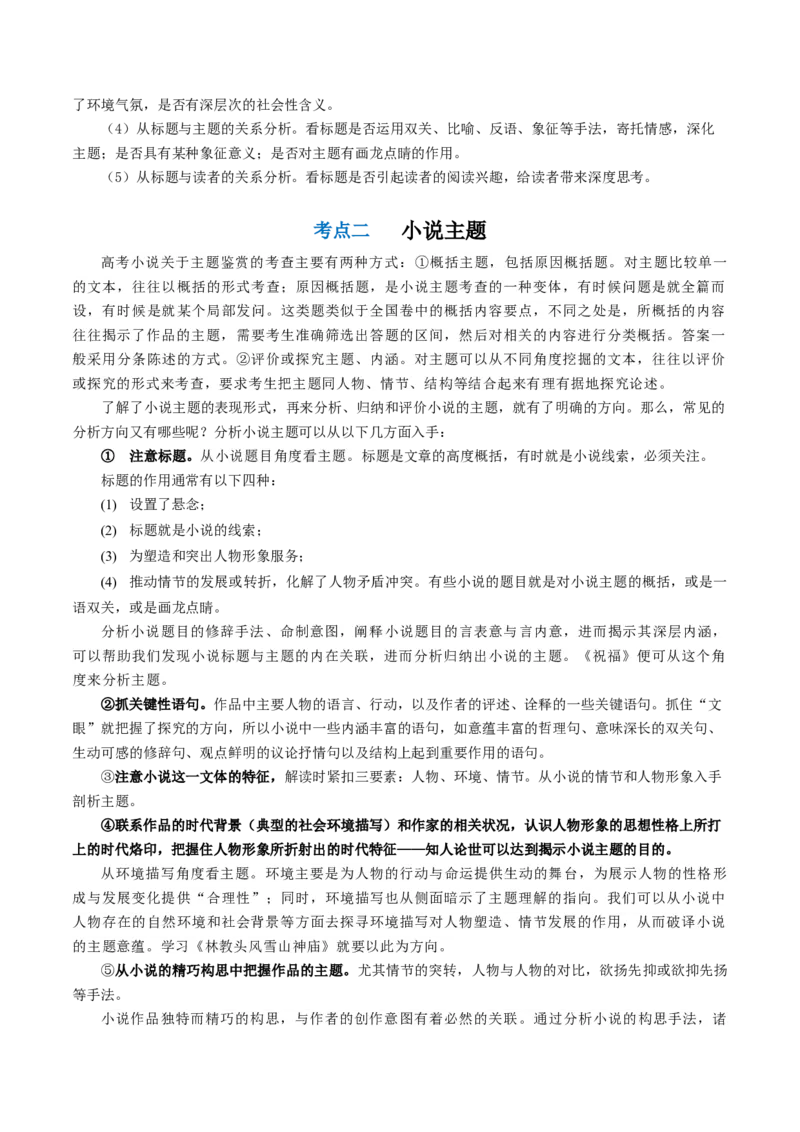 了环境气氛，是否有深层次的社会性含义。

（4）从标题与主题的关系分析。看标题是否运用双关、比喻、反语、象征等手法，寄托情感，深化主题；是否具有某种象征意义；是否对主题有画龙点睛的作用。

（5）从标题与读者的关系分析。看标题是否引起读者的阅读兴趣，给读者带来深度思考。

考点二　小说主题

高考小说关于主题鉴赏的考查主要有两种方式：①概括主题，包括原因概括题。对主题比较单一的文本，往往以概括的形式考查；原因概括题，是小说主题考查的一种变体，有时候问题是就全篇而设，有时候是就某个局部发问。这类题类似于全国卷中的概括内容要点，不同之处是，所概括的内容往往揭示了作品的主题，需要考生准确筛选出答题的区间，然后对相关的内容进行分类概括。答案一般采用分条陈述的方式。②评价或探究主题、内涵。对主题可以从不同角度挖掘的文本，往往以评价或探究的形式来考查，要求考生把主题同人物、情节、结构等结合起来有理有据地探究论述。

了解了小说主题的表现形式，再来分析、归纳和评价小说的主题，就有了明确的方向。那么，常见的分析方向又有哪些呢？分析小说主题可以从以下几方面入手：

① 注意标题。从小说题目角度看主题。标题是文章的高度概括，有时就是小说线索，必须关注。

标题的作用通常有以下四种：

(1) 设置了悬念；

(2) 标题就是小说的线索；

(3) 为塑造和突出人物形象服务；

(4) 推动情节的发展或转折，化解了人物矛盾冲突。有些小说的题目就是对小说主题的概括，或是一语双关，或是画龙点睛。

分析小说题目的修辞手法、命制意图，阐释小说题目的言表意与言内意，进而揭示其深层内涵，可以帮助我们发现小说标题与主题的内在关联，进而分析归纳出小说的主题。《祝福》便可从这个角度来分析主题。

②抓关键性语句。作品中主要人物的语言、行动，以及作者的评述、诠释的一些关键语句。抓住“文眼”就把握了探究的方向，所以小说中一些内涵丰富的语句，如意蕴丰富的哲理句、意味深长的双关句、生动可感的修辞句、观点鲜明的议论抒情句以及结构上起到重要作用的语句。

③注意小说这一文体的特征，解读时紧扣三要素：人物、环境、情节。从小说的情节和人物形象入手剖析主题。

④联系作品的时代背景（典型的社会环境描写）和作家的相关状况，认识人物形象的思想性格上所打上的时代烙印，把握住人物形象所折射出的时代特征——知人论世可以达到揭示小说主题的目的。

从环境描写角度看主题。环境主要是为人物的行动与命运提供生动的舞台，为展示人物的性格形成与发展变化提供“合理性”；同时，环境描写也从侧面暗示了主题理解的指向。我们可以从小说中人物存在的自然环境和社会背景等方面去探寻环境描写对人物塑造、情节发展的作用，从而破译小说的主题意蕴。学习《林教头风雪山神庙》就要以此为方向。

⑤从小说的精巧构思中把握作品的主题。尤其情节的突转，人物与人物的对比，欲扬先抑或欲抑先扬等手法。

小说作品独特而精巧的构思，与作者的创作意图有着必然的关联。通过分析小说的构思手法，诸